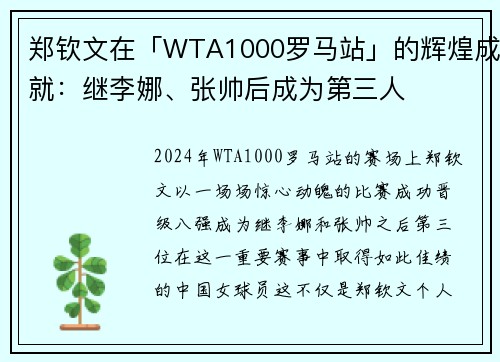 郑钦文在「WTA1000罗马站」的辉煌成就：继李娜、张帅后成为第三人

2024年WTA1000罗马站的赛场上郑钦文以一场场惊心动魄的比赛成功晋级八强成为继李娜和张帅之后第三位在这一重要赛事中取得如此佳绩的中国女球员这不仅是郑钦文个人